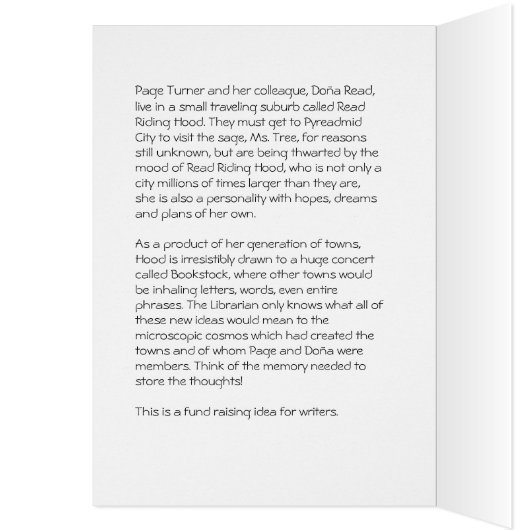 Page Turner and her colleague, Doña Read, live in a small traveling suburb called Read Riding Hood. They must get to Pyreadmid City to visit the sage, Ms. Tree, for reasons still unknown, but are being thwarted by the mood of Read Riding Hood, who is not only a city millions of times larger than they are, she is also a personality with hopes, dreams and plans of her own.

As a product of her generation of towns, Hood is irresistibly drawn to a huge concert called Bookstock, where other towns would be inhaling letters, words, even entire phrases. The Librarian only knows what all of these new ideas would mean to the microscopic cosmos which had created the towns and of whom Page and Doña were members. Think of the memory needed to store the thoughts!

This is a fund raising idea for writers.